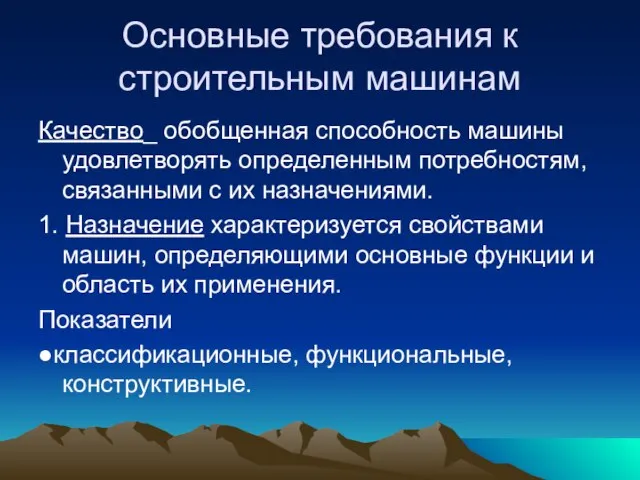 Основные требования к строительным машинам

Качество_ обобщенная способность машины удовлетворять определенным потребностям, связанными с их назначениями.

1. Назначение характеризуется свойствами машин, определяющими основные функции и область их применения.

Показатели

●классификационные, функциональные, конструктивные.